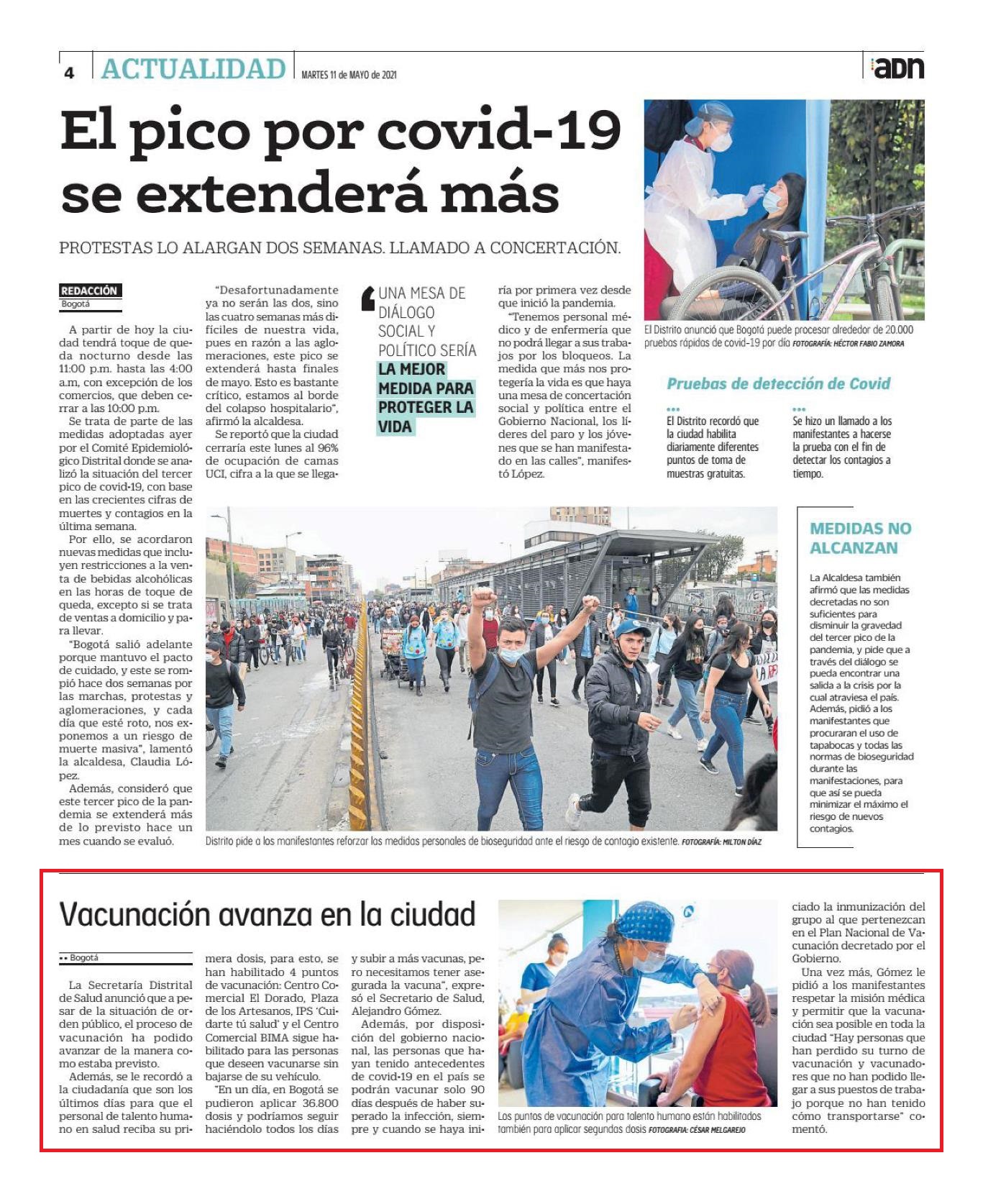 4 ACTUALIDAD MARTES 11 de MAYO de 2021 adn

El pico por covid-19 se extenderá más

PROTESTAS LO ALARGAN DOS SEMANAS. LLAMADO A CONCERTACIÓN.

REDACCIÓN
Bogotá

A partir de hoy la ciudad tendrá toque de queda nocturno desde las 11:00 p.m. hasta las 4:00 a.m, con excepción de los comercios, que deben cerrar a las 10:00 p.m.

Se trata de parte de las medidas adoptadas ayer por el Comité Epidemiológico Distrital donde se analizó la situación del tercer pico de covid-19, con base en las crecientes cifras de muertes y contagios en la última semana.

Por ello, se acordaron nuevas medidas que incluyen restricciones a la venta de bebidas alcohólicas en las horas de toque de queda, excepto si se trata de ventas a domicilio y para llevar.

"Bogotá salió adelante porque mantuvo el pacto de cuidado, y este se rompió hace dos semanas por las marchas, protestas y aglomeraciones, y cada día que esté roto, nos exponemos a un riesgo de muerte masiva", lamentó la alcaldesa, Claudia López.

Además, consideró que este tercer pico de la pandemia se extenderá más de lo previsto hace un mes cuando se evaluó.

"Desafortunadamente ya no serán las dos, sino las cuatro semanas más difíciles de nuestra vida, pues en razón a las aglomeraciones, este pico se extenderá hasta finales de mayo. Esto es bastante crítico, estamos al borde del colapso hospitalario", afirmó la alcaldesa.

Se reportó que la ciudad cerraría este lunes al 96% de ocupación de camas UCI, cifra a la que se llegaría por primera vez desde que inició la pandemia.

"Tenemos personal médico y de enfermería que no podrá llegar a sus trabajos por los bloqueos. La medida que más nos protegería la vida es que haya una mesa de concertación social y política entre el Gobierno Nacional, los líderes del paro y los jóvenes que se han manifestado en las calles", manifestó López.

UNA MESA DE DIÁLOGO SOCIAL Y POLÍTICO SERÍA LA MEJOR MEDIDA PARA PROTEGER LA VIDA

El Distrito anunció que Bogotá puede procesar alrededor de 20.000 pruebas rápidas de covid-19 por día FOTOGRAFÍA: HÉCTOR FABIO ZAMORA

Pruebas de detección de Covid

El Distrito recordó que la ciudad habilita diariamente diferentes puntos de toma de muestras gratuitas.

Se hizo un llamado a los manifestantes a hacerse la prueba con el fin de detectar los contagios a tiempo.

Distrito pide a los manifestantes reforzar las medidas personales de bioseguridad ante el riesgo de contagio existente. FOTOGRAFÍA: MILTON DÍAZ

MEDIDAS NO ALCANZAN

La Alcaldesa también afirmó que las medidas decretadas no son suficientes para disminuir la gravedad del tercer pico de la pandemia, y pide que a través del diálogo se pueda encontrar una salida a la crisis por la cual atraviesa el país. Además, pidió a los manifestantes que procuraran el uso de tapabocas y todas las normas de bioseguridad durante las manifestaciones, para que así se pueda minimizar el máximo el riesgo de nuevos contagios.

Vacunación avanza en la ciudad

Bogotá

La Secretaría Distrital de Salud anunció que a pesar de la situación de orden público, el proceso de vacunación ha podido avanzar de la manera como estaba previsto.

Además, se le recordó a la ciudadanía que son los últimos días para que el personal de talento humano en salud reciba su primera dosis, para esto, se han habilitado 4 puntos de vacunación: Centro Comercial El Dorado, Plaza de los Artesanos, IPS 'Cuidarte tú salud' y el Centro Comercial BIMA sigue habilitado para las personas que deseen vacunarse sin bajarse de su vehículo.

"En un día, en Bogotá se pudieron aplicar 36.800 dosis y podríamos seguir haciéndolo todos los días y subir a más vacunas, pero necesitamos tener asegurada la vacuna", expresó el Secretario de Salud, Alejandro Gómez.

Además, por disposición del gobierno nacional, las personas que hayan tenido antecedentes de covid-19 en el país se podrán vacunar solo 90 días después de haber superado la infección, siempre y cuando se haya iniciado la inmunización del grupo al que pertenezcan en el Plan Nacional de Vacunación decretado por el Gobierno.

Una vez más, Gómez le pidió a los manifestantes respetar la misión médica y permitir que la vacunación sea posible en toda la ciudad "Hay personas que han perdido su turno de vacunación y vacunadores que no han podido llegar a sus puestos de trabajo porque no han tenido cómo transportarse" comentó.

Los puntos de vacunación para talento humano están habilitados también para aplicar segundas dosis FOTOGRAFIA: CÉSAR MELGAREJO